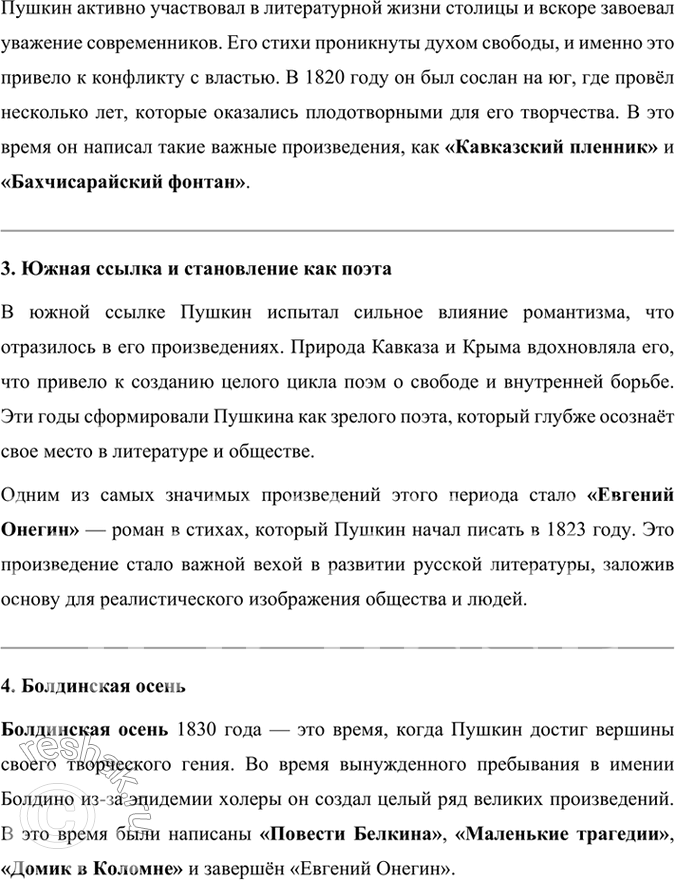 Пушкин активно участвовал в литературной жизни столицы и вскоре завоевал уважение современников. Его стихи проникнуты духом свободы, и именно это привело к конфликту с властью. В 1820 году он был сослан на юг, где провёл несколько лет, которые оказались плодотворными для его творчества. В это время он написал такие важные произведения, как «Кавказский пленник» и «Бахчисарайский фонтан».

3. Южная ссылка и становление как поэта

В южной ссылке Пушкин испытал сильное влияние романтизма, что отразилось в его произведениях. Природа Кавказа и Крыма вдохновляла его, что привело к созданию целого цикла поэм о свободе и внутренней борьбе. Эти годы сформировали Пушкина как зрелого поэта, который глубже осознаёт свое место в литературе и обществе.

Одним из самых значимых произведений этого периода стало «Евгений Онегин» — роман в стихах, который Пушкин начал писать в 1823 году. Это произведение стало важной вехой в развитии русской литературы, заложив основу для реалистического изображения общества и людей.

4. Болдинская осень

Болдинская осень 1830 года — это время, когда Пушкин достиг вершины своего творческого гения. Во время вынужденного пребывания в имении Болдино из-за эпидемии холеры он создал целый ряд великих произведений. В это время были написаны «Повести Белкина», «Маленькие трагедии», «Домик в Коломне» и завершён «Евгений Онегин».

reshak.ru